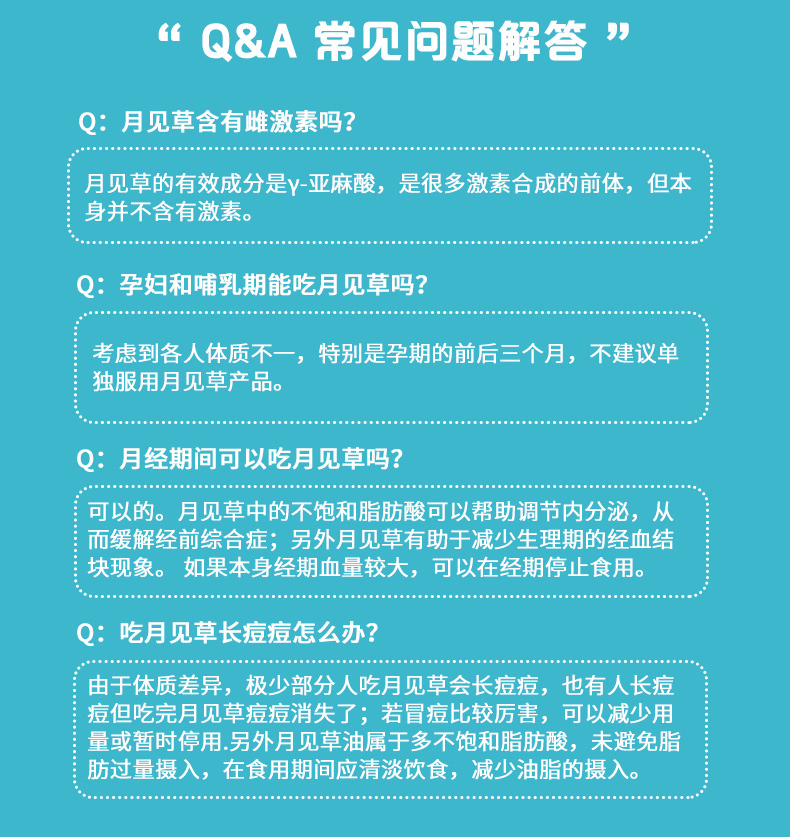 “ Q&A 常见问题解答 ”

Q：月见草含有雌激素吗？

月见草的有效成分是γ-亚麻酸，是很多激素合成的前体，但本身并不含有激素。

Q：孕妇和哺乳期能吃月见草吗？

考虑到各人体质不一，特别是孕期的前后三个月，不建议单独服用月见草产品。

Q：月经期间可以吃月见草吗？

可以的。月见草中的不饱和脂肪酸可以帮助调节内分泌，从而缓解经前综合症；另外月见草有助于减少生理期的经血结块现象。 如果本身经期血量较大，可以在经期停止食用。

Q：吃月见草长痘痘怎么办？

由于体质差异，极少部分人吃月见草会长痘痘，也有人长痘痘但吃完月见草痘痘消失了；若冒痘比较厉害，可以减少用量或暂时停用.另外月见草油属于多不饱和脂肪酸，未避免脂肪过量摄入，在食用期间应清淡饮食，减少油脂的摄入。